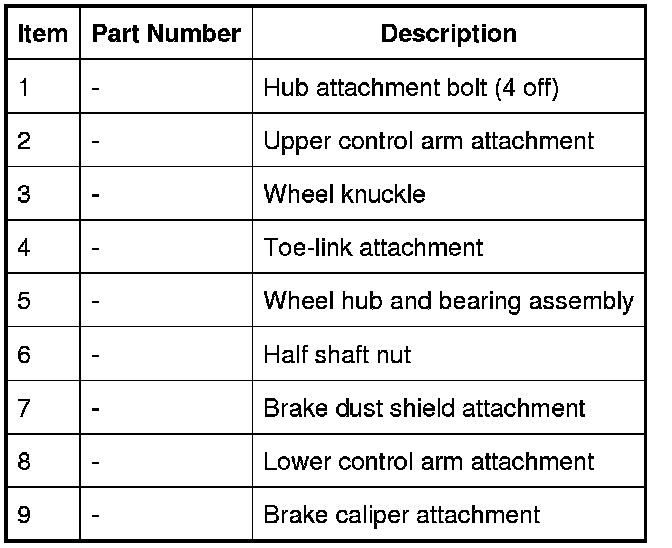 | Item | Part Number | Description |
|---|---|---|
| 1 | - | Hub attachment bolt (4 off) |
| 2 | - | Upper control arm attachment |
| 3 | - | Wheel knuckle |
| 4 | - | Toe-link attachment |
| 5 | - | Wheel hub and bearing assembly |
| 6 | - | Half shaft nut |
| 7 | - | Brake dust shield attachment |
| 8 | - | Lower control arm attachment |
| 9 | - | Brake caliper attachment |